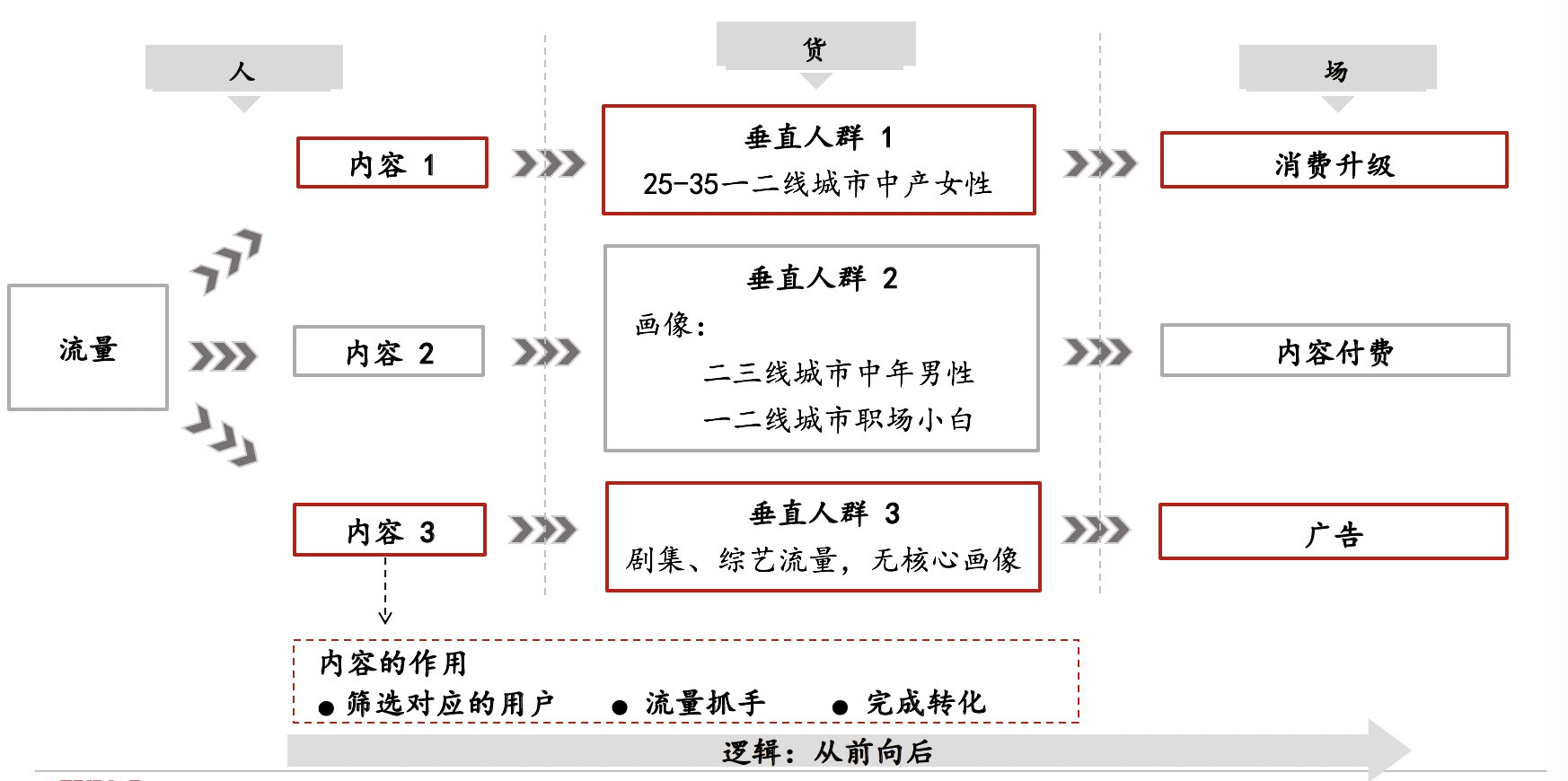 人

货

场

流量

内容 1

垂直人群 1
25-35一二线城市中产女性

消费升级

内容 2

垂直人群 2
画像：
二三线城市中年男性
一二线城市职场小白

内容付费

内容 3

垂直人群 3
剧集、综艺流量，无核心画像

广告

内容的作用
● 筛选对应的用户 ● 流量抓手 ● 完成转化

逻辑：从前向后